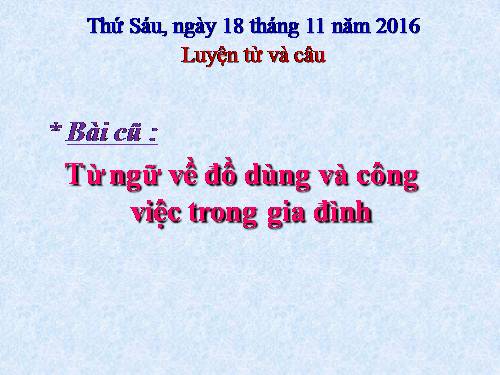 Thứ Sáu, ngày 18 tháng 11 năm 2016
Luyện từ và câu

* Bài cũ :

Từ ngữ về đồ dùng và công việc trong gia đình